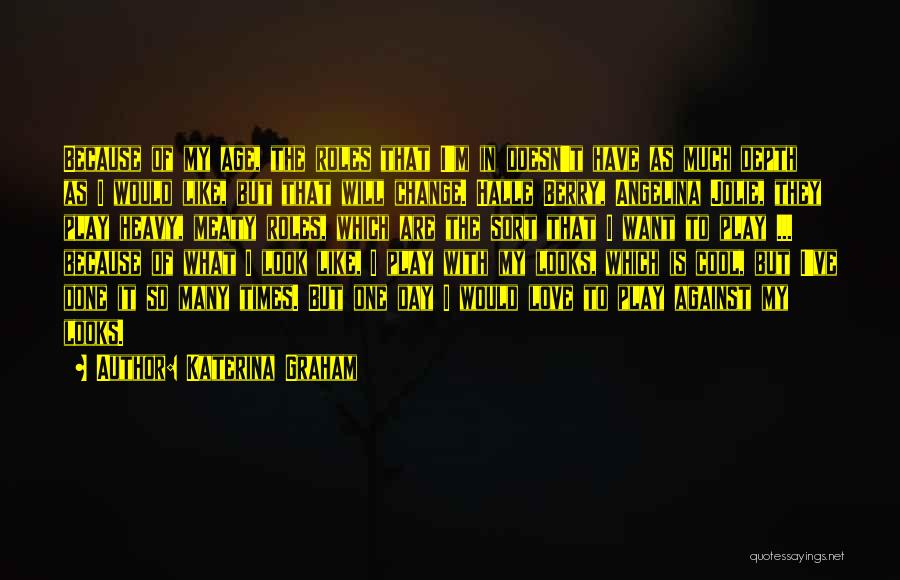 Because of my age, the roles that I'm in doesn't have as much depth as I would like, but that will change. Halle Berry, Angelina Jolie, they play heavy, meaty roles, which are the sort that I want to play ... because of what I look like, I play with my looks, which is cool, but I've done it so many times. But one day I would love to play against my looks.

Author: Katerina Graham

quotessayings.net